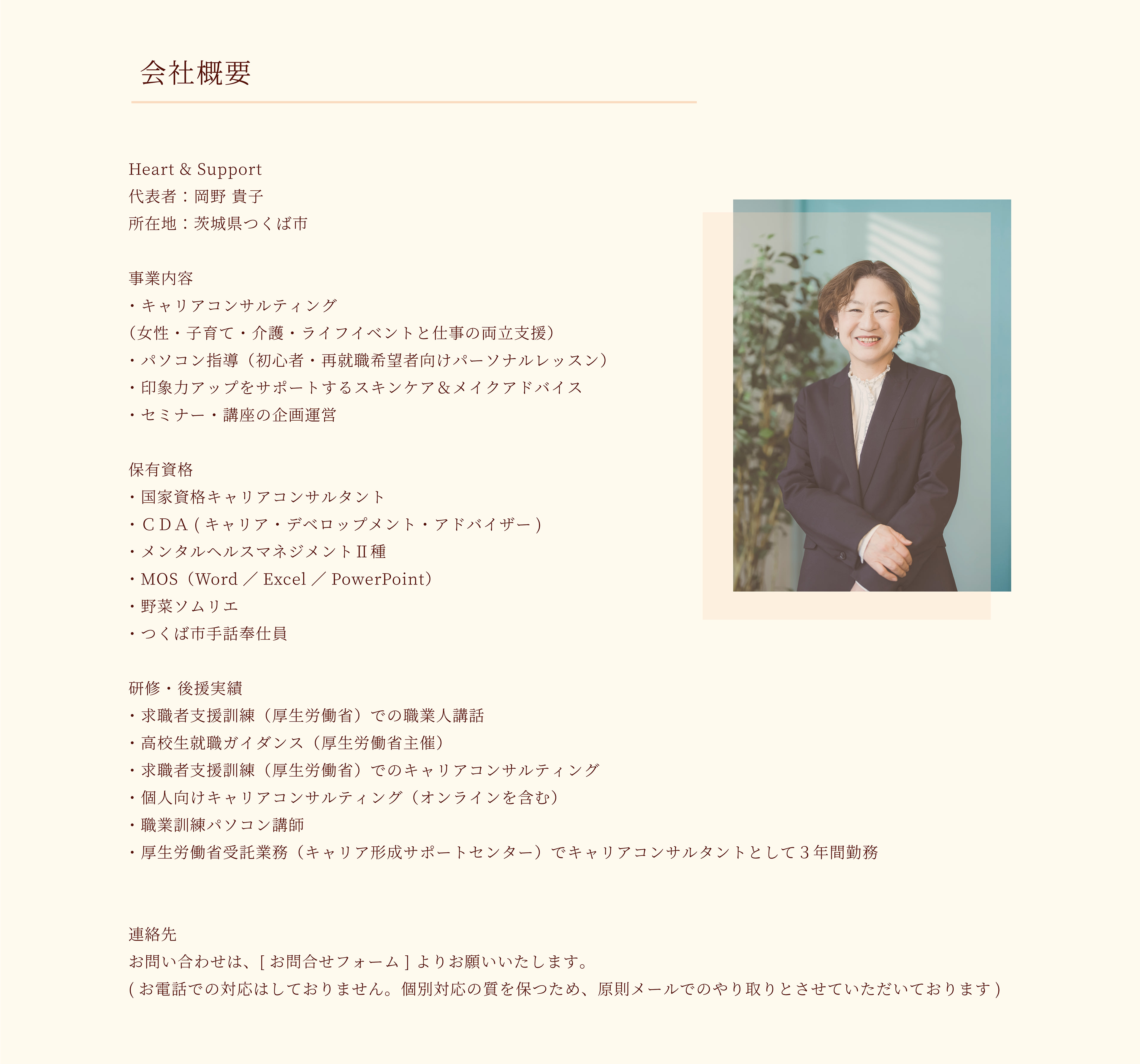 会社概要

Heart & Support
代表者：岡野 貴子
所在地：茨城県つくば市

事業内容
・キャリアコンサルティング
（女性・子育て・介護・ライフイベントと仕事の両立支援）
・パソコン指導（初心者・再就職希望者向けパーソナルレッスン）
・印象力アップをサポートするスキンケア＆メイクアドバイス
・セミナー・講座の企画運営

保有資格
・国家資格キャリアコンサルタント
・ＣＤＡ(キャリア・デベロップメント・アドバイザー)
・メンタルヘルスマネジメントⅡ種
・MOS（Word／Excel／PowerPoint）
・野菜ソムリエ
・つくば市手話奉仕員

研修・後援実績
・求職者支援訓練（厚生労働省）での職業人講話
・高校生就職ガイダンス（厚生労働省主催）
・求職者支援訓練（厚生労働省）でのキャリアコンサルティング
・個人向けキャリアコンサルティング（オンラインを含む）
・職業訓練パソコン講師
・厚生労働省受託業務（キャリア形成サポートセンター）でキャリアコンサルタントとして3年間勤務

連絡先
お問い合わせは、[お問合せフォーム]よりお願いいたします。
(お電話での対応はしておりません。個別対応の質を保つため、原則メールでのやり取りとさせていただいております)